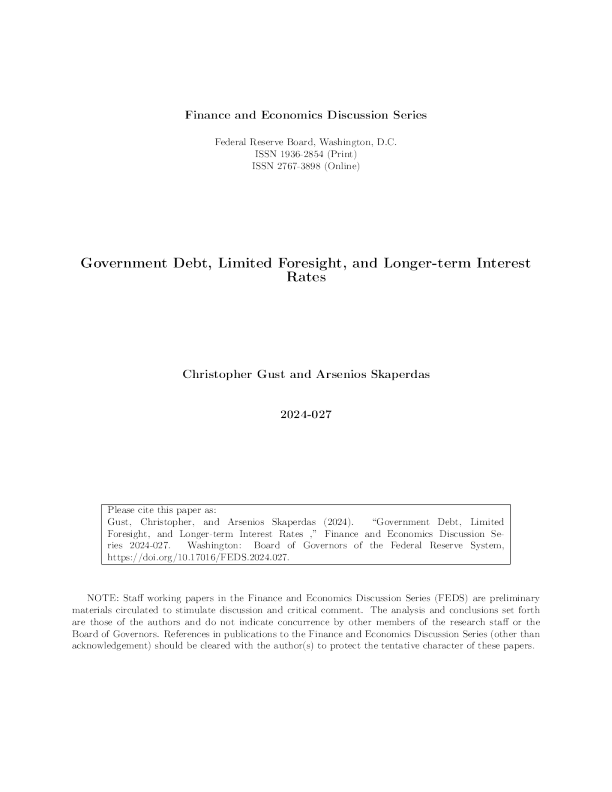 Finance and Economics Discussion Series

Federal Reserve Board, Washington, D.C.
ISSN 1936-2854 (Print)
ISSN 2767-3898 (Online)

Government Debt, Limited Foresight, and Longer-term Interest Rates

Christopher Gust and Arsenios Skaperdas

2024-027

Please cite this paper as:
Gust, Christopher, and Arsenios Skaperdas (2024). "Government Debt, Limited Foresight, and Longer-term Interest Rates ," Finance and Economics Discussion Series 2024-027. Washington: Board of Governors of the Federal Reserve System, https://doi.org/10.17016/FEDS.2024.027.

NOTE: Staff working papers in the Finance and Economics Discussion Series (FEDS) are preliminary materials circulated to stimulate discussion and critical comment. The analysis and conclusions set forth are those of the authors and do not indicate concurrence by other members of the research staff or the Board of Governors. References in publications to the Finance and Economics Discussion Series (other than acknowledgement) should be cleared with the author(s) to protect the tentative character of these papers.